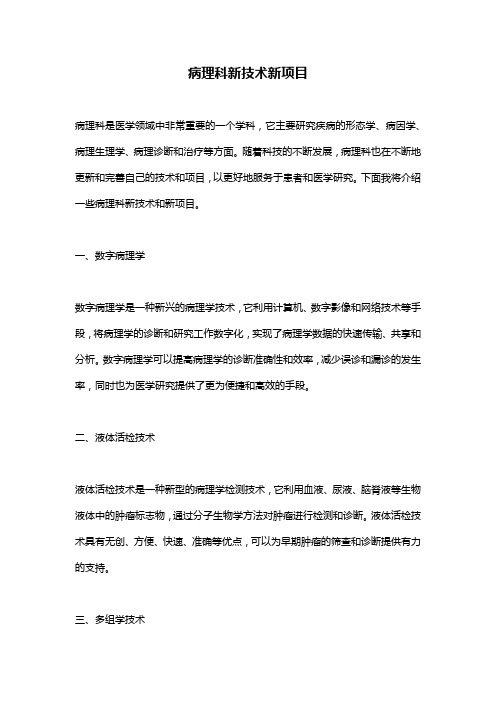 病理科新技术新项目

病理科是医学领域中非常重要的一个学科，它主要研究疾病的形态学、病因学、病理生理学、病理诊断和治疗等方面。随着科技的不断发展，病理科也在不断地更新和完善自己的技术和项目，以更好地服务于患者和医学研究。下面我将介绍一些病理科新技术和新项目。

一、数字病理学

数字病理学是一种新兴的病理学技术，它利用计算机、数字影像和网络技术等手段，将病理学的诊断和研究工作数字化，实现了病理学数据的快速传输、共享和分析。数字病理学可以提高病理学的诊断准确性和效率，减少误诊和漏诊的发生率，同时也为医学研究提供了更为便捷和高效的手段。

二、液体活检技术

液体活检技术是一种新型的病理学检测技术，它利用血液、尿液、脑脊液等生物液体中的肿瘤标志物，通过分子生物学方法对肿瘤进行检测和诊断。液体活检技术具有无创、方便、快速、准确等优点，可以为早期肿瘤的筛查和诊断提供有力的支持。

三、多组学技术